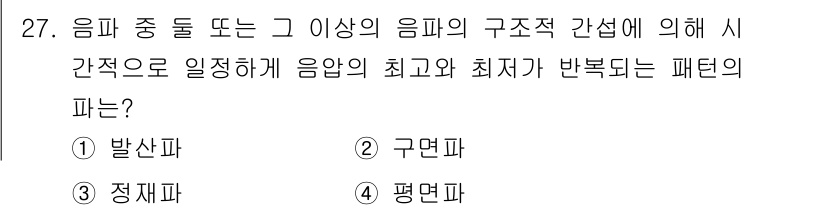 27. 음파 중 둘 또는 그 이상의 음파의 구조적 간섭에 의해 시간적으로 일정하게 음압의 최고와 최저가 반복되는 패턴의 파는?

① 발산파
② 구면파
③ 정재파
④ 평면파